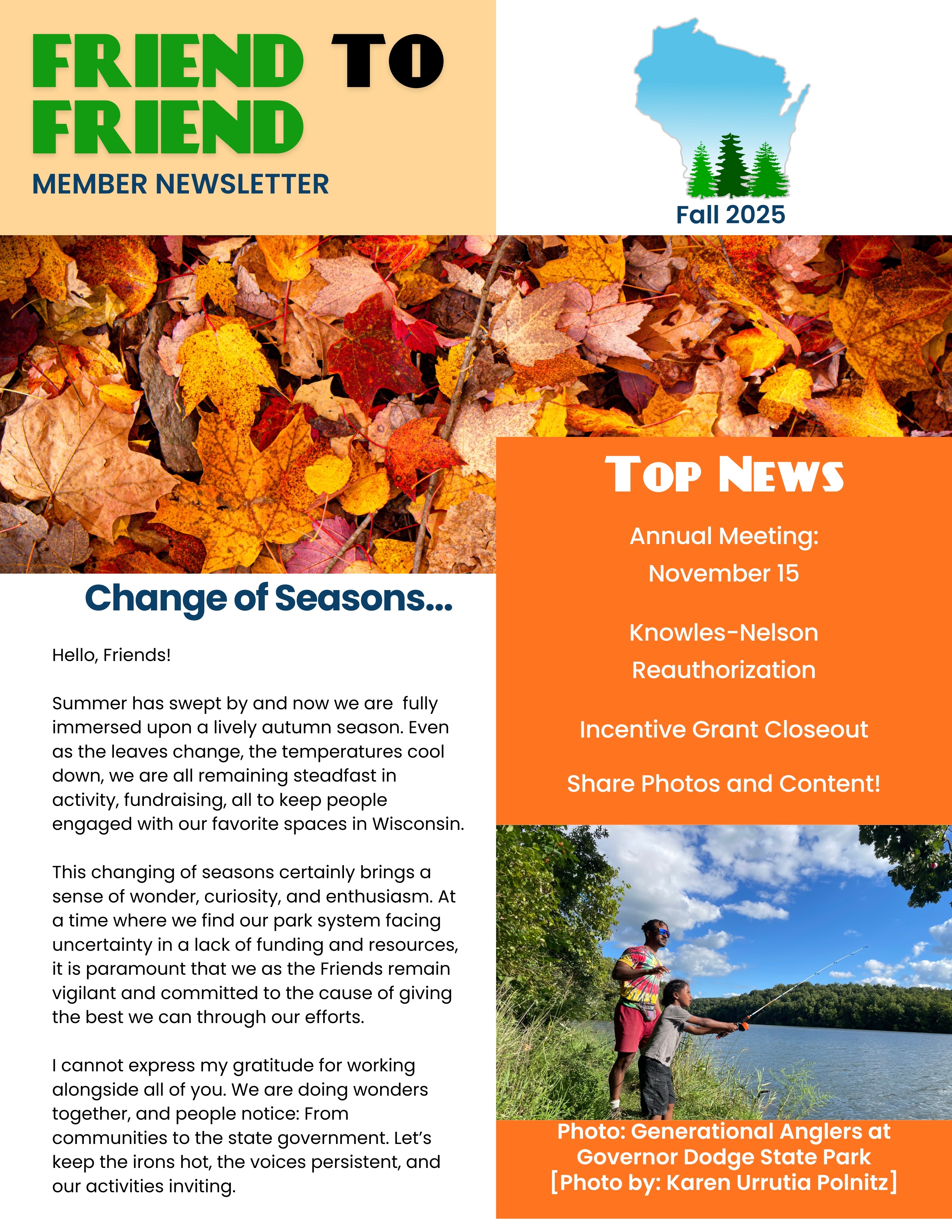 FRIEND TO FRIEND
MEMBER NEWSLETTER

Fall 2025

Change of Seasons...

Hello, Friends!

Summer has swept by and now we are fully immersed upon a lively autumn season. Even as the leaves change, the temperatures cool down, we are all remaining steadfast in activity, fundraising, all to keep people engaged with our favorite spaces in Wisconsin.

This changing of seasons certainly brings a sense of wonder, curiosity, and enthusiasm. At a time where we find our park system facing uncertainty in a lack of funding and resources, it is paramount that we as the Friends remain vigilant and committed to the cause of giving the best we can through our efforts.

I cannot express my gratitude for working alongside all of you. We are doing wonders together, and people notice: From communities to the state government. Let's keep the irons hot, the voices persistent, and our activities inviting.

TOP NEWS

Annual Meeting: November 15

Knowles-Nelson Reauthorization

Incentive Grant Closeout

Share Photos and Content!

Photo: Generational Anglers at Governor Dodge State Park [Photo by: Karen Urrutia Polnitz]